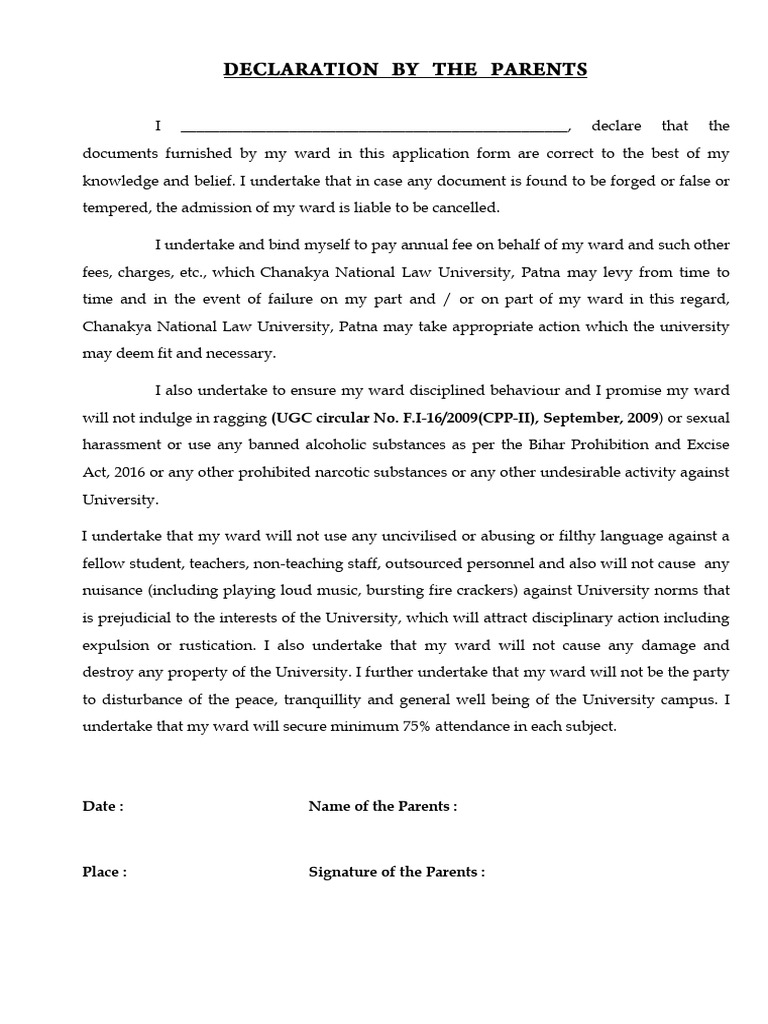 DECLARATION BY THE PARENTS

I ________________________________________________, declare that the documents furnished by my ward in this application form are correct to the best of my knowledge and belief. I undertake that in case any document is found to be forged or false or tempered, the admission of my ward is liable to be cancelled.

I undertake and bind myself to pay annual fee on behalf of my ward and such other fees, charges, etc., which Chanakya National Law University, Patna may levy from time to time and in the event of failure on my part and / or on part of my ward in this regard, Chanakya National Law University, Patna may take appropriate action which the university may deem fit and necessary.

I also undertake to ensure my ward disciplined behaviour and I promise my ward will not indulge in ragging (UGC circular No. F.I-16/2009(CPP-II), September, 2009) or sexual harassment or use any banned alcoholic substances as per the Bihar Prohibition and Excise Act, 2016 or any other prohibited narcotic substances or any other undesirable activity against University.

I undertake that my ward will not use any uncivilised or abusing or filthy language against a fellow student, teachers, non-teaching staff, outsourced personnel and also will not cause any nuisance (including playing loud music, bursting fire crackers) against University norms that is prejudicial to the interests of the University, which will attract disciplinary action including expulsion or rustication. I also undertake that my ward will not cause any damage and destroy any property of the University. I further undertake that my ward will not be the party to disturbance of the peace, tranquillity and general well being of the University campus. I undertake that my ward will secure minimum 75% attendance in each subject.

Date :

Name of the Parents :

Place :

Signature of the Parents :